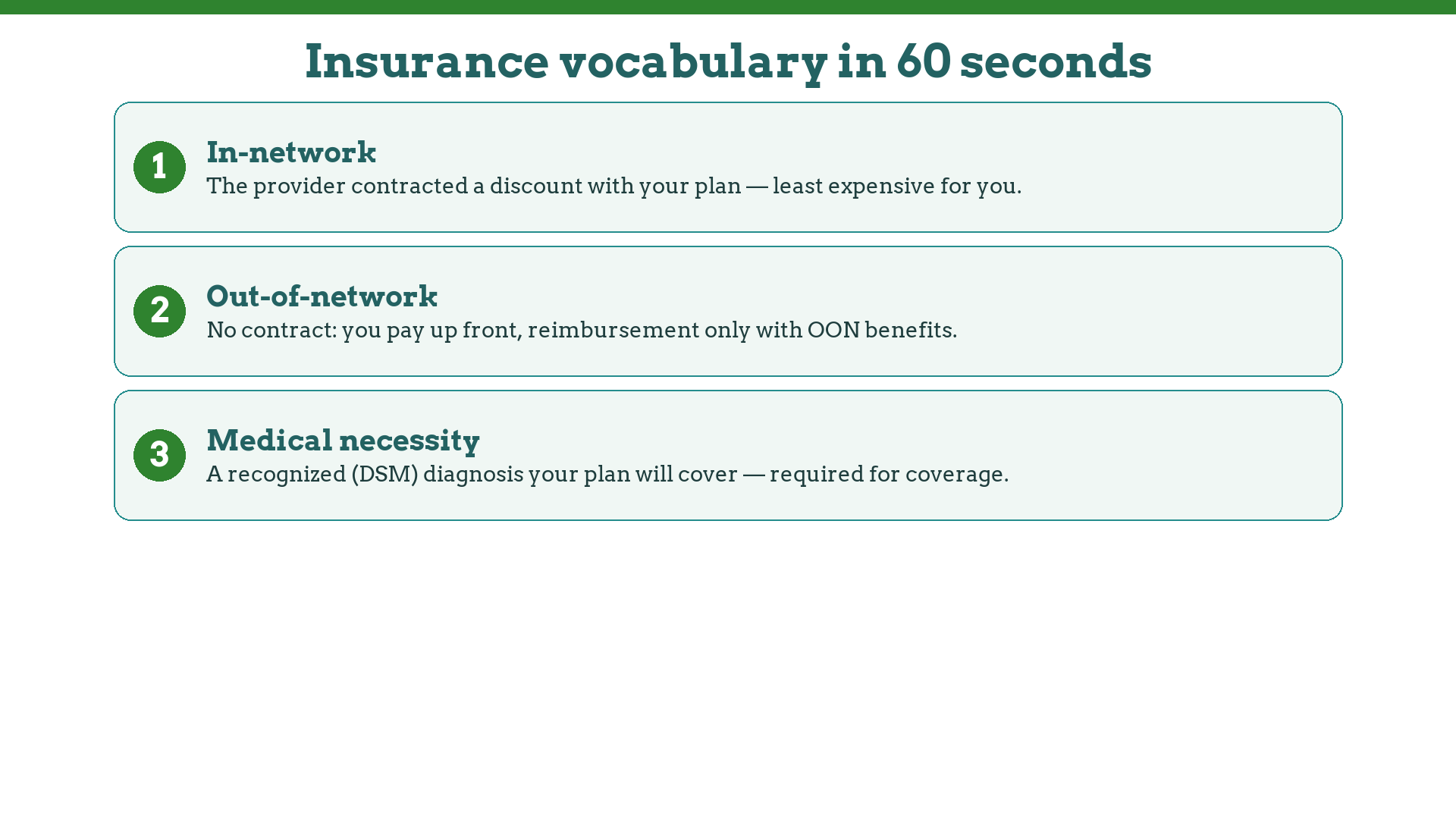 Insurance vocabulary in 60 seconds

1
In-network
The provider contracted a discount with your plan — least expensive for you.

2
Out-of-network
No contract: you pay up front, reimbursement only with OON benefits.

3
Medical necessity
A recognized (DSM) diagnosis your plan will cover — required for coverage.